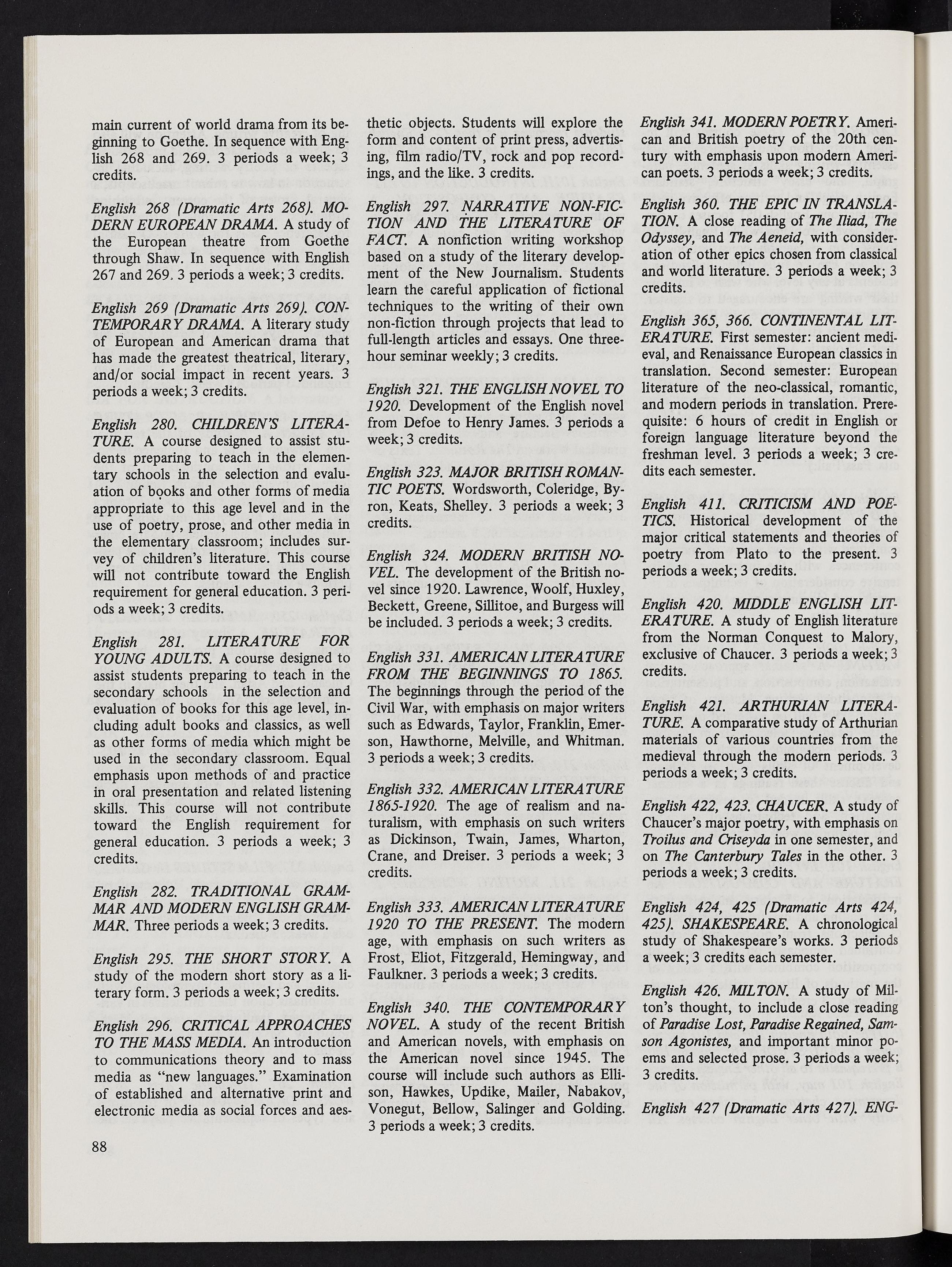 main current of world drama from its beginning to Goethe. In sequence with English 268 and 269. 3 periods a week; 3 credits.

English 268 (Dramatic Arts 268). MODERN EUROPEAN DRAMA. A study of the European theatre from Goethe through Shaw. In sequence with English 267 and 269. 3 periods a week; 3 credits.

English 269 (Dramatic Arts 269). CONTEMPORARY DRAMA. A literary study of European and American drama that has made the greatest theatrical, literary, and/or social impact in recent years. 3 periods a week; 3 credits.

English 280. CHILDREN'S LITERATURE. A course designed to assist students preparing to teach in the elementary schools in the selection and evaluation of books and other forms of media appropriate to this age level and in the use of poetry, prose, and other media in the elementary classroom; includes survey of children's literature. This course will not contribute toward the English requirement for general education. 3 periods a week; 3 credits.

English 281. LITERATURE FOR YOUNG ADULTS. A course designed to assist students preparing to teach in the secondary schools in the selection and evaluation of books for this age level, including adult books and classics, as well as other forms of media which might be used in the secondary classroom. Equal emphasis upon methods of and practice in oral presentation and related listening skills. This course will not contribute toward the English requirement for general education. 3 periods a week; 3 credits.

English 282. TRADITIONAL GRAMMAR AND MODERN ENGLISH GRAMMAR. Three periods a week; 3 credits.

English 295. THE SHORT STORY. A study of the modern short story as a literary form. 3 periods a week; 3 credits.

English 296. CRITICAL APPROACHES TO THE MASS MEDIA. An introduction to communications theory and to mass media as "new languages." Examination of established and alternative print and electronic media as social forces and aesthetic objects. Students will explore the form and content of print press, advertising, film radio/TV, rock and pop recordings, and the like. 3 credits.

English 297. NARRATIVE NON-FICTION AND THE LITERATURE OF FACT. A nonfiction writing workshop based on a study of the literary development of the New Journalism. Students learn the careful application of fictional techniques to the writing of their own non-fiction through projects that lead to full-length articles and essays. One three-hour seminar weekly; 3 credits.

English 321. THE ENGLISH NOVEL TO 1920. Development of the English novel from Defoe to Henry James. 3 periods a week; 3 credits.

English 323. MAJOR BRITISH ROMANTIC POETS. Wordsworth, Coleridge, Byron, Keats, Shelley. 3 periods a week; 3 credits.

English 324. MODERN BRITISH NOVEL. The development of the British novel since 1920. Lawrence, Woolf, Huxley, Beckett, Greene, Sillitoe, and Burgess will be included. 3 periods a week; 3 credits.

English 331. AMERICAN LITERATURE FROM THE BEGINNINGS TO 1865. The beginnings through the period of the Civil War, with emphasis on major writers such as Edwards, Taylor, Franklin, Emerson, Hawthorne, Melville, and Whitman. 3 periods a week; 3 credits.

English 332. AMERICAN LITERATURE 1865-1920. The age of realism and naturalism, with emphasis on such writers as Dickinson, Twain, James, Wharton, Crane, and Dreiser. 3 periods a week; 3 credits.

English 333. AMERICAN LITERATURE 1920 TO THE PRESENT. The modern age, with emphasis on such writers as Frost, Eliot, Fitzgerald, Hemingway, and Faulkner. 3 periods a week; 3 credits.

English 340. THE CONTEMPORARY NOVEL. A study of the recent British and American novels, with emphasis on the American novel since 1945. The course will include such authors as Ellison, Hawkes, Updike, Mailer, Nabakov, Vonegut, Bellow, Salinger and Golding. 3 periods a week; 3 credits.

English 341. MODERN POETRY. American and British poetry of the 20th century with emphasis upon modern American poets. 3 periods a week; 3 credits.

English 360. THE EPIC IN TRANSLATION. A close reading of The Iliad, The Odyssey, and The Aeneid, with consideration of other epics chosen from classical and world literature. 3 periods a week; 3 credits.

English 365, 366. CONTINENTAL LITERATURE. First semester: ancient medieval, and Renaissance European classics in translation. Second semester: European literature of the neo-classical, romantic, and modern periods in translation. Prerequisite: 6 hours of credit in English or foreign language literature beyond the freshman level. 3 periods a week; 3 credits each semester.

English 411. CRITICISM AND POETICS. Historical development of the major critical statements and theories of poetry from Plato to the present. 3 periods a week; 3 credits.

English 420. MIDDLE ENGLISH LITERATURE. A study of English literature from the Norman Conquest to Malory, exclusive of Chaucer. 3 periods a week; 3 credits.

English 421. ARTHURIAN LITERATURE. A comparative study of Arthurian materials of various countries from the medieval through the modern periods. 3 periods a week; 3 credits.

English 422, 423. CHAUCER. A study of Chaucer's major poetry, with emphasis on Troilus and Criseyda in one semester, and on The Canterbury Tales in the other. 3 periods a week; 3 credits.

English 424, 425 (Dramatic Arts 424, 425). SHAKESPEARE. A chronological study of Shakespeare's works. 3 periods a week; 3 credits each semester.

English 426. MILTON. A study of Milton's thought, to include a close reading of Paradise Lost, Paradise Regained, Samson Agonistes, and important minor poems and selected prose. 3 periods a week; 3 credits.

English 427 (Dramatic Arts 427). ENG-

88